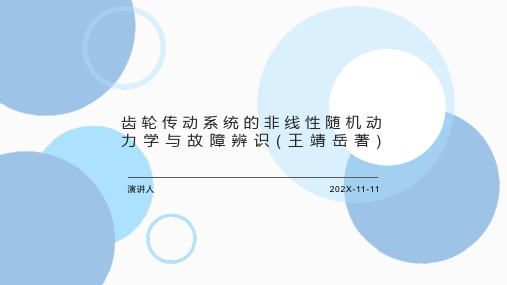 齿轮传动系统的非线性随机动力学与故障辨识(王靖岳著)

演讲人

202X-11-11